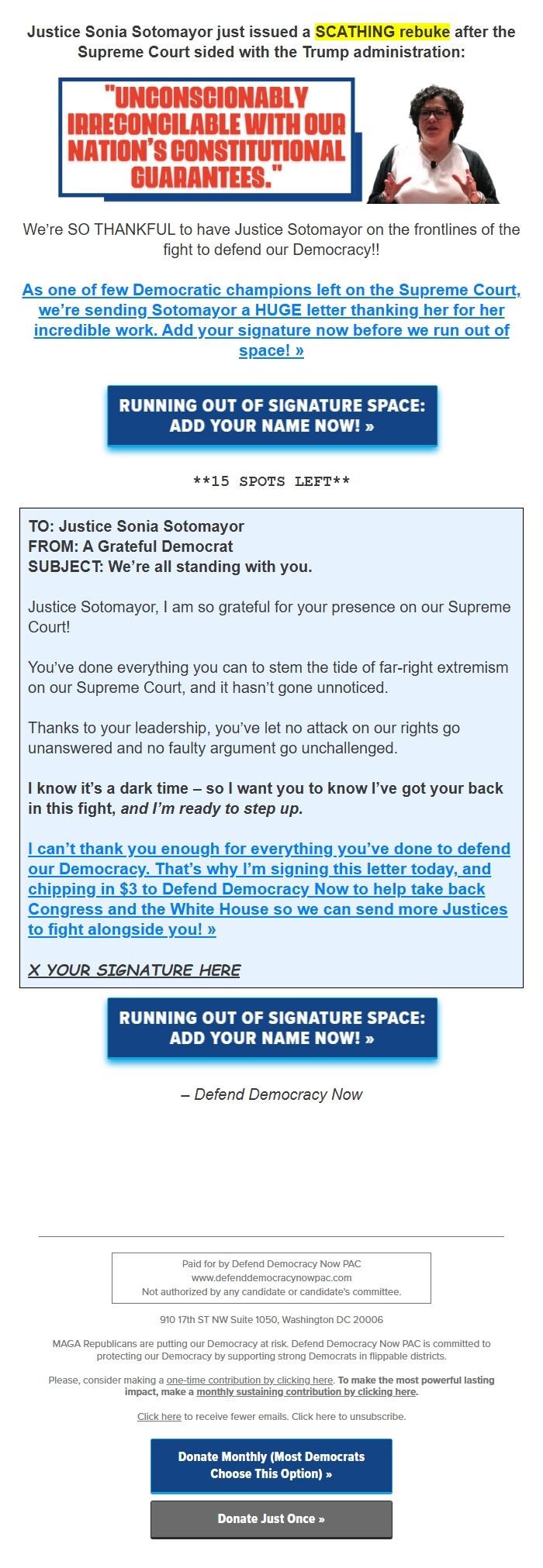 Justice Sonia Sotomayor just issued a SCATHING rebuke after the Supreme Court sided with the Trump administration:

"UNCONSCIONABLY IRRECONCILABLE WITH OUR NATION'S CONSTITUTIONAL GUARANTEES."

We're SO THANKFUL to have Justice Sotomayor on the frontlines of the fight to defend our Democracy!!

As one of few Democratic champions left on the Supreme Court, we're sending Sotomayor a HUGE letter thanking her for her incredible work. Add your signature now before we run out of space! »

RUNNING OUT OF SIGNATURE SPACE: ADD YOUR NAME NOW! »

**15 SPOTS LEFT**

TO: Justice Sonia Sotomayor
FROM: A Grateful Democrat
SUBJECT: We're all standing with you.

Justice Sotomayor, I am so grateful for your presence on our Supreme Court!

You've done everything you can to stem the tide of far-right extremism on our Supreme Court, and it hasn't gone unnoticed.

Thanks to your leadership, you've let no attack on our rights go unanswered and no faulty argument go unchallenged.

I know it's a dark time – so I want you to know I've got your back in this fight, and I'm ready to step up.

I can't thank you enough for everything you've done to defend our Democracy. That's why I'm signing this letter today, and chipping in $3 to Defend Democracy Now to help take back Congress and the White House so we can send more Justices to fight alongside you! »

X YOUR SIGNATURE HERE

RUNNING OUT OF SIGNATURE SPACE: ADD YOUR NAME NOW! »

– Defend Democracy Now

Paid for by Defend Democracy Now PAC
www.defenddemocracynowpac.com
Not authorized by any candidate or candidate's committee.

910 17th ST NW Suite 1050, Washington DC 20006

MAGA Republicans are putting our Democracy at risk. Defend Democracy Now PAC is committed to protecting our Democracy by supporting strong Democrats in flippable districts.

Please, consider making a one-time contribution by clicking here. To make the most powerful lasting impact, make a monthly sustaining contribution by clicking here.

Click here to receive fewer emails. Click here to unsubscribe.

Donate Monthly (Most Democrats Choose This Option) »

Donate Just Once »